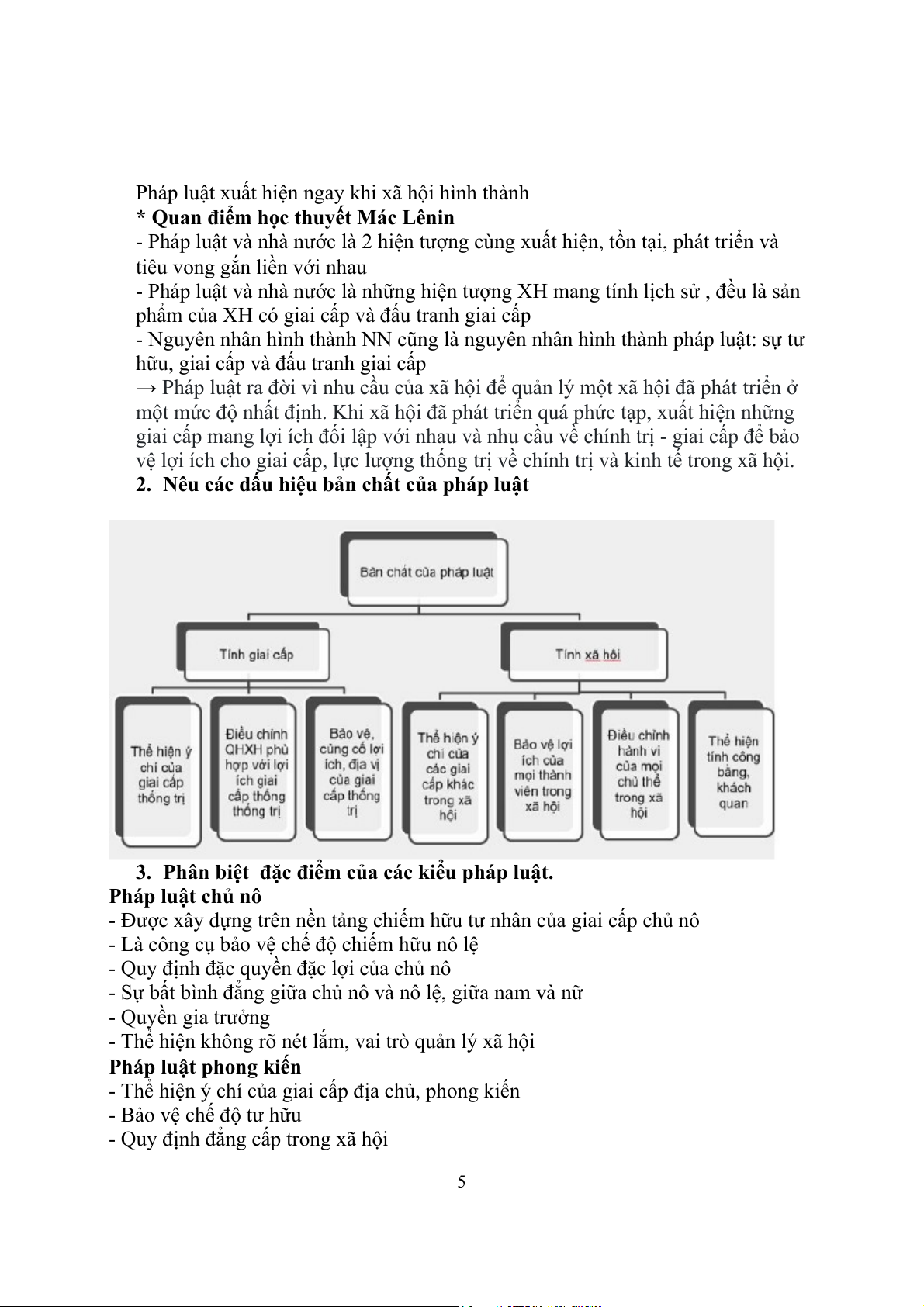 Pháp luật xuất hiện ngay khi xã hội hình thành
**\* Quan điểm học thuyết Mác Lênin**
- Pháp luật và nhà nước là 2 hiện tượng cùng xuất hiện, tồn tại, phát triển và tiêu vong gắn liền với nhau
- Pháp luật và nhà nước là những hiện tượng XH mang tính lịch sử , đều là sản phẩm của XH có giai cấp và đấu tranh giai cấp
- Nguyên nhân hình thành NN cũng là nguyên nhân hình thành pháp luật: sự tư hữu, giai cấp và đấu tranh giai cấp
→ Pháp luật ra đời vì nhu cầu của xã hội để quản lý một xã hội đã phát triển ở một mức độ nhất định. Khi xã hội đã phát triển quá phức tạp, xuất hiện những giai cấp mang lợi ích đối lập với nhau và nhu cầu về chính trị - giai cấp để bảo vệ lợi ích cho giai cấp, lực lượng thống trị về chính trị và kinh tế trong xã hội.
**2. Nêu các dấu hiệu bản chất của pháp luật**

Bản chất của pháp luật
Tính giai cấp
Tính xã hội
Thể hiện ý chí của giai cấp thống trị
Điều chỉnh QHXH phù hợp với lợi ích giai cấp thống thống trị
Bảo vệ, củng cố lợi ích, địa vị của giai cấp thống trị
Thể hiện ý chí của các giai cấp khác trong xã hội
Bảo vệ lợi ích của mọi thành viên trong xã hội
Điều chỉnh hành vi của mọi chủ thể trong xã hội
Thể hiện tính công bằng, khách quan

**3. Phân biệt đặc điểm của các kiểu pháp luật.**
**Pháp luật chủ nô**
- Được xây dựng trên nền tảng chiếm hữu tư nhân của giai cấp chủ nô
- Là công cụ bảo vệ chế độ chiếm hữu nô lệ
- Quy định đặc quyền đặc lợi của chủ nô
- Sự bất bình đẳng giữa chủ nô và nô lệ, giữa nam và nữ
- Quyền gia trưởng
- Thể hiện không rõ nét lắm, vai trò quản lý xã hội
**Pháp luật phong kiến**
- Thể hiện ý chí của giai cấp địa chủ, phong kiến
- Bảo vệ chế độ tư hữu
- Quy định đẳng cấp trong xã hội

5